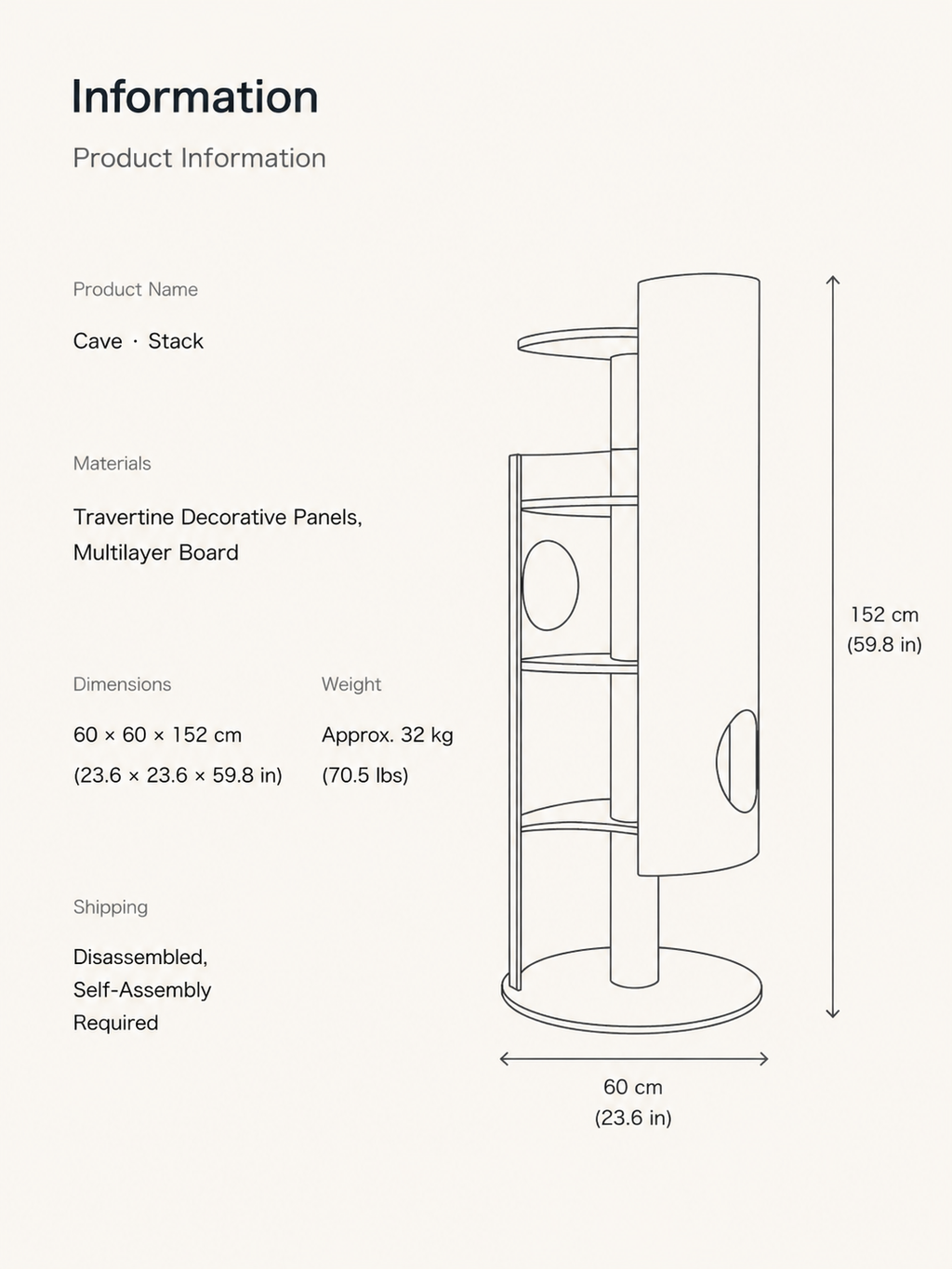 Information

Product Information

Product Name

Cave · Stack

Materials

Travertine Decorative Panels, Multilayer Board

Dimensions

60 × 60 × 152 cm
(23.6 × 23.6 × 59.8 in)

Weight

Approx. 32 kg
(70.5 lbs)

Shipping

Disassembled,
Self-Assembly
Required

152 cm
(59.8 in)

60 cm
(23.6 in)